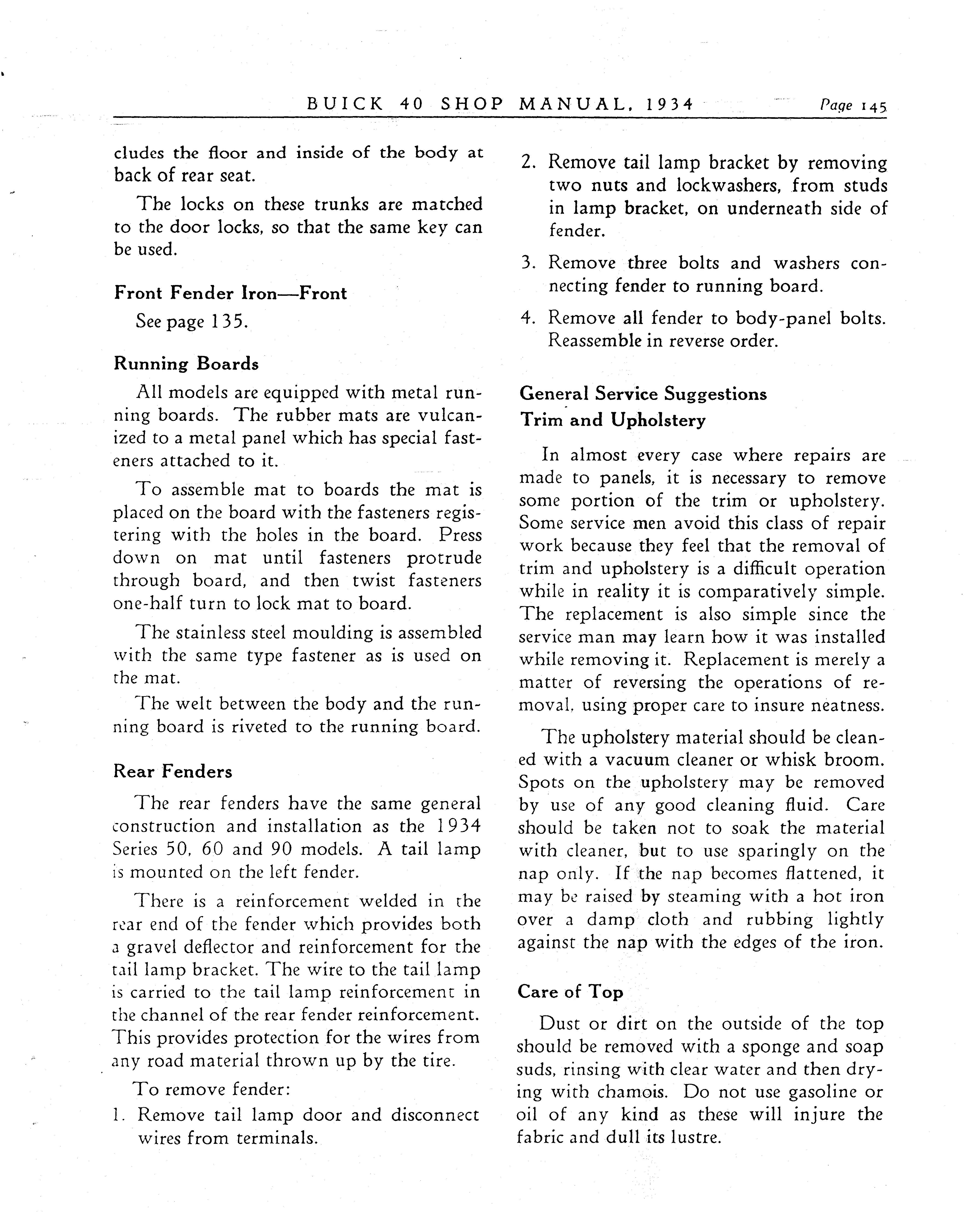 BUICK 40 SHOP MANUAL, 1934 Page 145

cludes the floor and inside of the body at back of rear seat.

The locks on these trunks are matched to the door locks, so that the same key can be used.

Front Fender Iron—Front

See page 135.

Running Boards

All models are equipped with metal running boards. The rubber mats are vulcanized to a metal panel which has special fasteners attached to it.

To assemble mat to boards the mat is placed on the board with the fasteners registering with the holes in the board. Press down on mat until fasteners protrude through board, and then twist fasteners one-half turn to lock mat to board.

The stainless steel moulding is assembled with the same type fastener as is used on the mat.

The welt between the body and the running board is riveted to the running board.

Rear Fenders

The rear fenders have the same general construction and installation as the 1934 Series 50, 60 and 90 models. A tail lamp is mounted on the left fender.

There is a reinforcement welded in the rear end of the fender which provides both a gravel deflector and reinforcement for the tail lamp bracket. The wire to the tail lamp is carried to the tail lamp reinforcement in the channel of the rear fender reinforcement. This provides protection for the wires from any road material thrown up by the tire.

To remove fender:

1. Remove tail lamp door and disconnect wires from terminals.

2. Remove tail lamp bracket by removing two nuts and lockwashers, from studs in lamp bracket, on underneath side of fender.

3. Remove three bolts and washers connecting fender to running board.

4. Remove all fender to body-panel bolts. Reassemble in reverse order.

General Service Suggestions
Trim and Upholstery

In almost every case where repairs are made to panels, it is necessary to remove some portion of the trim or upholstery. Some service men avoid this class of repair work because they feel that the removal of trim and upholstery is a difficult operation while in reality it is comparatively simple. The replacement is also simple since the service man may learn how it was installed while removing it. Replacement is merely a matter of reversing the operations of removal, using proper care to insure neatness.

The upholstery material should be cleaned with a vacuum cleaner or whisk broom. Spots on the upholstery may be removed by use of any good cleaning fluid. Care should be taken not to soak the material with cleaner, but to use sparingly on the nap only. If the nap becomes flattened, it may be raised by steaming with a hot iron over a damp cloth and rubbing lightly against the nap with the edges of the iron.

Care of Top

Dust or dirt on the outside of the top should be removed with a sponge and soap suds, rinsing with clear water and then drying with chamois. Do not use gasoline or oil of any kind as these will injure the fabric and dull its lustre.